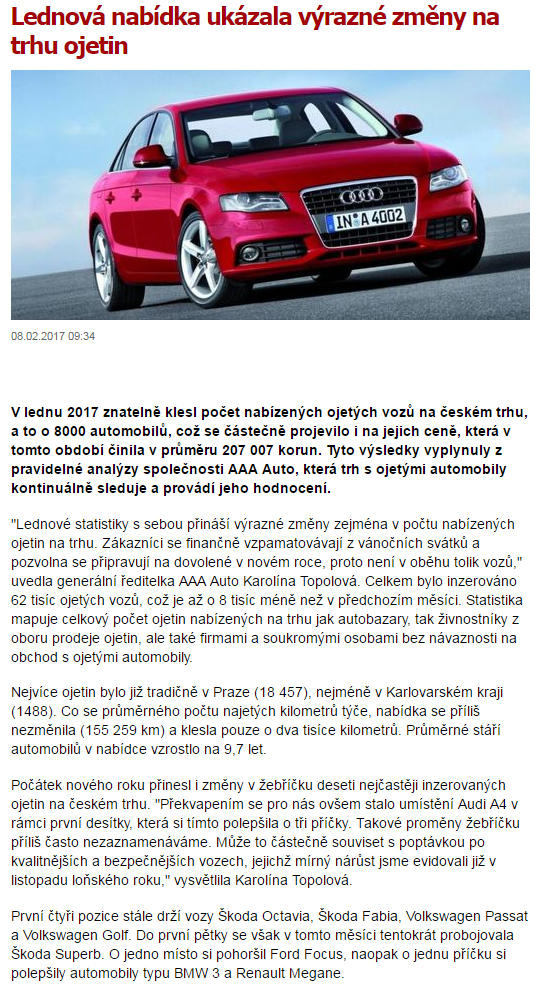 Lednová nabídka ukázala výrazné změny na trhu ojetin

IN A 4002

08.02.2017 09:34

V lednu 2017 znatelně klesl počet nabízených ojetých vozů na českém trhu, a to o 8000 automobilů, což se částečně projevilo i na jejich ceně, která v tomto období činila v průměru 207 007 korun. Tyto výsledky vyplynuly z pravidelné analýzy společnosti AAA Auto, která trh s ojetými automobily kontinuálně sleduje a provádí jeho hodnocení.

"Lednové statistiky s sebou přináší výrazné změny zejména v počtu nabízených ojetin na trhu. Zákazníci se finančně vzpamatovávají z vánočních svátků a pozvolna se připravují na dovolené v novém roce, proto není v oběhu tolik vozů," uvedla generální ředitelka AAA Auto Karolína Topolová. Celkem bylo inzerováno 62 tisíc ojetých vozů, což je až o 8 tisíc méně než v předchozím měsíci. Statistika mapuje celkový počet ojetin nabízených na trhu jak autobazary, tak živnostníky z oboru prodeje ojetin, ale také firmami a soukromými osobami bez návaznosti na obchod s ojetými automobily.

Nejvíce ojetin bylo již tradičně v Praze (18 457), nejméně v Karlovarském kraji (1488). Co se průměrného počtu najetých kilometrů týče, nabídka se příliš nezměnila (155 259 km) a klesla pouze o dva tisíce kilometrů. Průměrné stáří automobilů v nabídce vzrostlo na 9,7 let.

Počátek nového roku přinesl i změny v žebříčku deseti nejčastěji inzerovaných ojetin na českém trhu. "Překvapením se pro nás ovšem stalo umístění Audi A4 v rámci první desítky, která si tímto polepšila o tři příčky. Takové proměny žebříčku příliš často nezaznamenáváme. Může to částečně souviset s poptávkou po kvalitnějších a bezpečnějších vozech, jejichž mírný nárůst jsme evidovali již v listopadu loňského roku," vysvětlila Karolína Topolová.

První čtyři pozice stále drží vozy Škoda Octavia, Škoda Fabia, Volkswagen Passat a Volkswagen Golf. Do první pětky se však v tomto měsíci tentokrát probojovala Škoda Superb. O jedno místo si pohoršil Ford Focus, naopak o jednu příčku si polepšily automobily typu BMW 3 a Renault Megane.